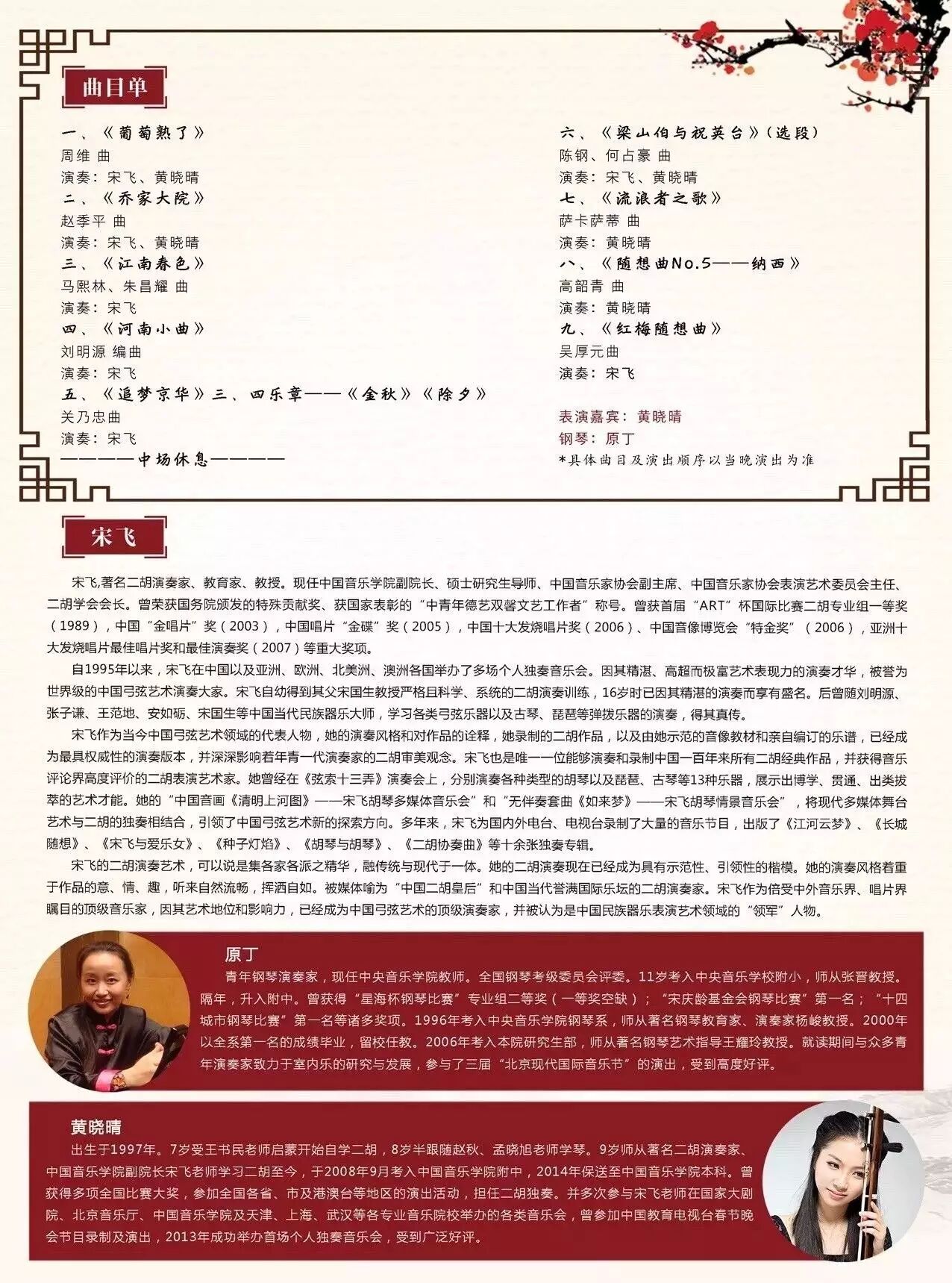 曲目单

一、《葡萄熟了》
周维 曲
演奏：宋飞、黄晓晴
二、《乔家大院》
赵季平 曲
演奏：宋飞、黄晓晴
三、《江南春色》
马熙林、朱昌耀 曲
演奏：宋飞
四、《河南小曲》
刘明源 编曲
演奏：宋飞
五、《追梦京华》三、四乐章——《金秋》《除夕》
关乃忠曲
演奏：宋飞
————中场休息————

六、《梁山伯与祝英台》（选段）
陈钢、何占豪 曲
演奏：宋飞、黄晓晴
七、《流浪者之歌》
萨卡萨蒂 曲
演奏：黄晓晴
八、《随想曲No.5——纳西》
高韶青 曲
演奏：黄晓晴
九、《红梅随想曲》
吴厚元曲
演奏：宋飞

表演嘉宾：黄晓晴
钢琴：原丁
*具体曲目及演出顺序以当晚演出为准

宋飞

宋飞,著名二胡演奏家、教育家、教授。现任中国音乐学院副院长、硕士研究生导师、中国音乐家协会副主席、中国音乐家协会表演艺术委员会主任、二胡学会会长。曾荣获国务院颁发的特殊贡献奖、获国家表彰的“中青年德艺双馨文艺工作者”称号。曾获首届“ART”杯国际比赛二胡专业组一等奖（1989），中国“金唱片”奖（2003），中国唱片“金碟”奖（2005），中国十大发烧唱片奖（2006）、中国音像博览会“特金奖”（2006），亚洲十大发烧唱片最佳唱片奖和最佳演奏奖（2007）等重大奖项。

自1995年以来，宋飞在中国以及亚洲、欧洲、北美洲、澳洲各国举办了多场个人独奏音乐会。因其精湛、高超而极富艺术表现力的演奏才华，被誉为世界级的中国弓弦艺术演奏大家。宋飞自幼得到其父宋国生教授严格且科学、系统的二胡演奏训练，16岁时已因其精湛的演奏而享有盛名。后曾随刘明源、张子谦、王范地、安如砺、宋国生等中国当代民族器乐大师，学习各类弓弦乐器以及古琴、琵琶等弹拨乐器的演奏，得其真传。

宋飞作为当今中国弓弦艺术领域的代表人物，她的演奏风格和对作品的诠释，她录制的二胡作品，以及由她示范的音像教材和亲自编订的乐谱，已经成为最具权威性的演奏版本，并深深影响着年青一代演奏家的二胡审美观念。宋飞也是唯一一位能够演奏和录制中国一百年来所有二胡经典作品，并获得音乐评论界高度评价的二胡表演艺术家。她曾经在《弦索十三弄》演奏会上，分别演奏各种类型的胡琴以及琵琶、古琴等13种乐器，展示出博学、贯通、出类拔萃的艺术才能。她的“中国音画《清明上河图》——宋飞胡琴多媒体音乐会”和“无伴奏套曲《如来梦》——宋飞胡琴情景音乐会”，将现代多媒体舞台艺术与二胡的独奏相结合，引领了中国弓弦艺术新的探索方向。多年来，宋飞为国内外电台、电视台录制了大量的音乐节目，出版了《江河云梦》、《长城随想》、《宋飞与爱乐女》、《种子灯焰》、《胡琴与胡琴》、《二胡协奏曲》等十余张独奏专辑。

宋飞的二胡演奏艺术，可以说是集各家各派之精华，融传统与现代于一体。她的二胡演奏现在已经成为具有示范性、引领性的楷模。她的演奏风格着重于作品的意、情、趣，听来自然流畅，挥洒自如。被媒体喻为“中国二胡皇后”和中国当代誉满国际乐坛的二胡演奏家。宋飞作为倍受中外音乐界、唱片界瞩目的顶级音乐家，因其艺术地位和影响力，已经成为中国弓弦艺术的顶级演奏家，并被认为是中国民族器乐表演艺术领域的“领军”人物。

原丁
青年钢琴演奏家，现任中央音乐学院教师。全国钢琴考级委员会评委。11岁考入中央音乐学校附小，师从张晋教授。隔年，升入附中。曾获得“星海杯钢琴比赛”专业组二等奖（一等奖空缺）；“宋庆龄基金会钢琴比赛”第一名；“十四城市钢琴比赛”第一名等诸多奖项。1996年考入中央音乐学院钢琴系，师从著名钢琴教育家、演奏家杨峻教授。2000年以全系第一名的成绩毕业，留校任教。2006年考入本院研究生部，师从著名钢琴艺术指导王耀玲教授。就读期间与众多青年演奏家致力于室内乐的研究与发展，参与了三届“北京现代国际音乐节”的演出，受到高度好评。

黄晓晴
出生于1997年。7岁受王书民老师启蒙开始自学二胡，8岁半跟随赵秋、孟晓旭老师学琴。9岁师从著名二胡演奏家、中国音乐学院副院长宋飞老师学习二胡至今，于2008年9月考入中国音乐学院附中，2014年保送至中国音乐学院本科。曾获得多项全国比赛大奖，参加全国各省、市及港澳台等地区的演出活动，担任二胡独奏。并多次参与宋飞老师在国家大剧院、北京音乐厅、中国音乐学院及天津、上海、武汉等各专业音乐院校举办的各类音乐会，曾参加中国教育电视台春节晚会节目录制及演出，2013年成功举办首场个人独奏音乐会，受到广泛好评。